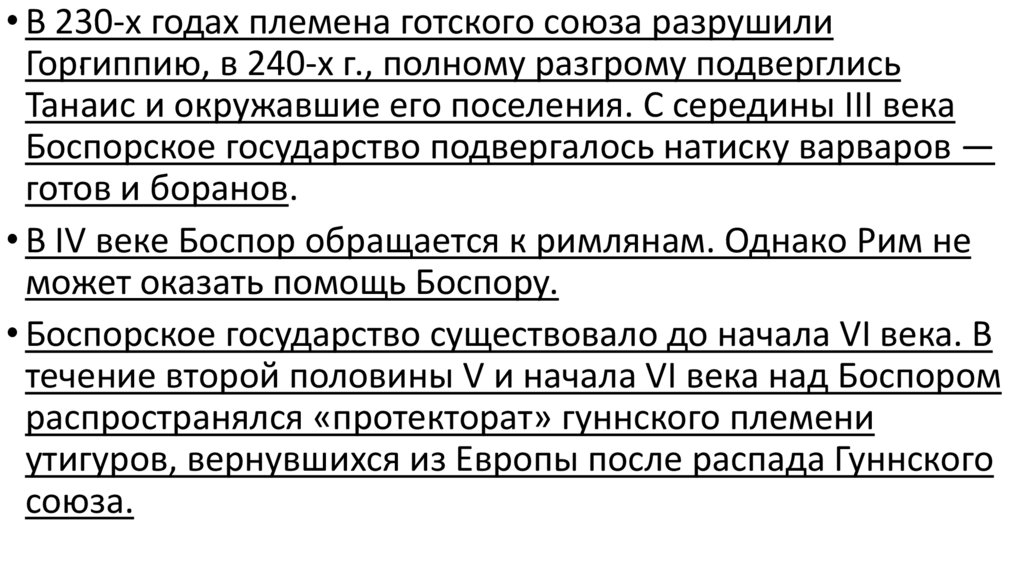 • В 230-х годах племена готского союза разрушили Горгиппию, в 240-х г., полному разгрому подверглись Танаис и окружавшие его поселения. С середины III века Боспорское государство подвергалось натиску варваров — готов и боранов.

• В IV веке Боспор обращается к римлянам. Однако Рим не может оказать помощь Боспору.

• Боспорское государство существовало до начала VI века. В течение второй половины V и начала VI века над Боспором распространялся «протекторат» гуннского племени утигуров, вернувшихся из Европы после распада Гуннского союза.